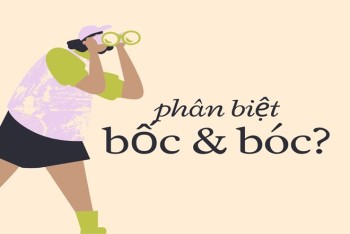 phân biệt
bốc & bóc?